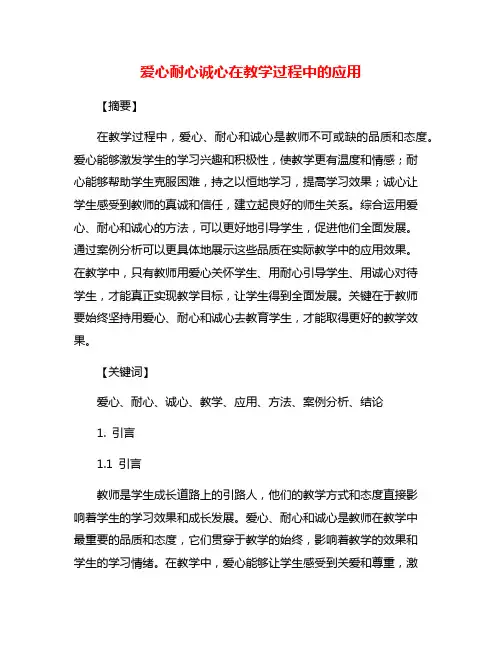 爱心耐心诚心在教学过程中的应用

【摘要】

在教学过程中，爱心、耐心和诚心是教师不可或缺的品质和态度。爱心能够激发学生的学习兴趣和积极性，使教学更有温度和情感；耐心能够帮助学生克服困难，持之以恒地学习，提高学习效果；诚心让学生感受到教师的真诚和信任，建立起良好的师生关系。综合运用爱心、耐心和诚心的方法，可以更好地引导学生，促进他们全面发展。通过案例分析可以更具体地展示这些品质在实际教学中的应用效果。在教学中，只有教师用爱心关怀学生、用耐心引导学生、用诚心对待学生，才能真正实现教学目标，让学生得到全面发展。关键在于教师要始终坚持用爱心、耐心和诚心去教育学生，才能取得更好的教学效果。

【关键词】

爱心、耐心、诚心、教学、应用、方法、案例分析、结论

1. 引言

1.1 引言

教师是学生成长道路上的引路人，他们的教学方式和态度直接影响着学生的学习效果和成长发展。爱心、耐心和诚心是教师在教学中最重要的品质和态度，它们贯穿于教学的始终，影响着教学的效果和学生的学习情绪。在教学中，爱心能够让学生感受到关爱和尊重，激